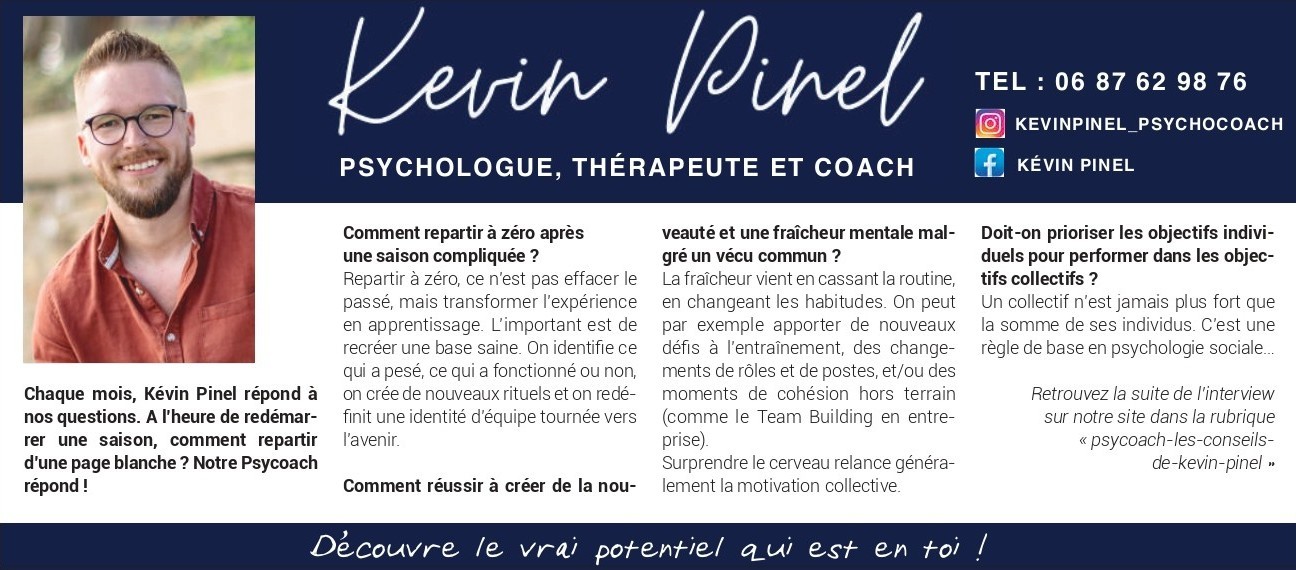 Kevin Pinel

PSYCHOLOGUE, THÉRAPEUTE ET COACH

TEL : 06 87 62 98 76

KEVINPINEL_PSYCHOCOACH

KÉVIN PINEL

Chaque mois, Kévin Pinel répond à nos questions. A l'heure de redémarrer une saison, comment repartir d'une page blanche ? Notre Psycoach répond !

Comment repartir à zéro après une saison compliquée ?
Repartir à zéro, ce n'est pas effacer le passé, mais transformer l'expérience en apprentissage. L'important est de recréer une base saine. On identifie ce qui a pesé, ce qui a fonctionné ou non, on crée de nouveaux rituels et on redéfinit une identité d'équipe tournée vers l'avenir.

Comment réussir à créer de la nouveauté et une fraîcheur mentale malgré un vécu commun ?
La fraîcheur vient en cassant la routine, en changeant les habitudes. On peut par exemple apporter de nouveaux défis à l'entraînement, des changements de rôles et de postes, et/ou des moments de cohésion hors terrain (comme le Team Building en entreprise).
Surprendre le cerveau relance généralement la motivation collective.

Doit-on prioriser les objectifs individuels pour performer dans les objectifs collectifs ?
Un collectif n'est jamais plus fort que la somme de ses individus. C'est une règle de base en psychologie sociale...

Retrouvez la suite de l'interview sur notre site dans la rubrique « psycoach-les-conseils-de-kevin-pinel »

Découvre le vrai potentiel qui est en toi !